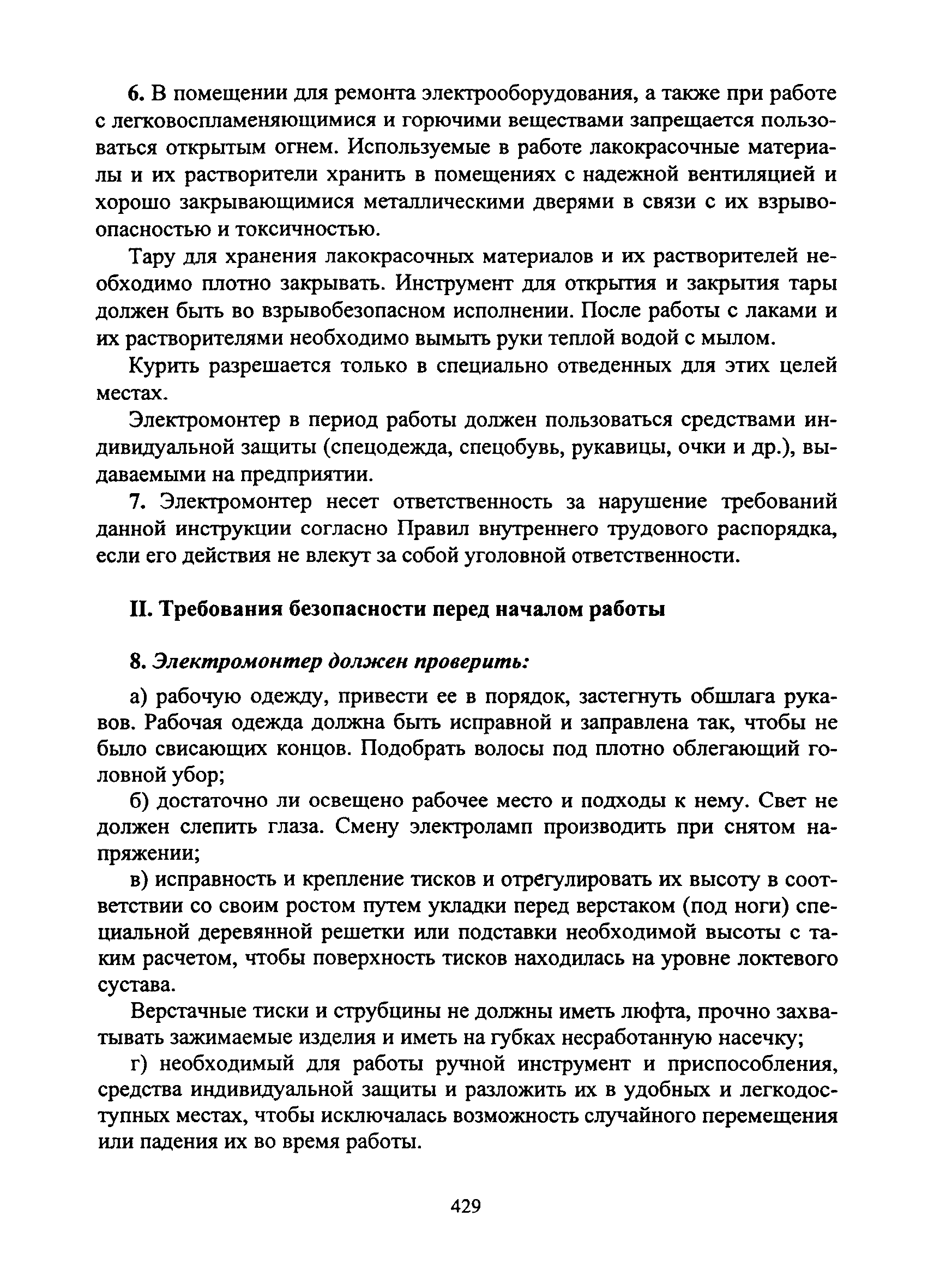 6. В помещении для ремонта электрооборудования, а также при работе с легковоспламеняющимися и горючими веществами запрещается пользоваться открытым огнем. Используемые в работе лакокрасочные материалы и их растворители хранить в помещениях с надежной вентиляцией и хорошо закрывающимися металлическими дверями в связи с их взрывоопасностью и токсичностью.

Тару для хранения лакокрасочных материалов и их растворителей необходимо плотно закрывать. Инструмент для открытия и закрытия тары должен быть во взрывобезопасном исполнении. После работы с лаками и их растворителями необходимо вымыть руки теплой водой с мылом.

Курить разрешается только в специально отведенных для этих целей местах.

Электромонтер в период работы должен пользоваться средствами индивидуальной защиты (спецодежда, спецобувь, рукавицы, очки и др.), выдаваемыми на предприятии.

7. Электромонтер несет ответственность за нарушение требований данной инструкции согласно Правил внутреннего трудового распорядка, если его действия не влекут за собой уголовной ответственности.

II. Требования безопасности перед началом работы

8. Электромонтер должен проверить:

а) рабочую одежду, привести ее в порядок, застегнуть обшлага рукавов. Рабочая одежда должна быть исправной и заправлена так, чтобы не было свисающих концов. Подобрать волосы под плотно облегающий головной убор;

б) достаточно ли освещено рабочее место и подходы к нему. Свет не должен слепить глаза. Смену электроламп производить при снятом напряжении;

в) исправность и крепление тисков и отрегулировать их высоту в соответствии со своим ростом путем укладки перед верстаком (под ноги) специальной деревянной решетки или подставки необходимой высоты с таким расчетом, чтобы поверхность тисков находилась на уровне локтевого сустава.

Верстачные тиски и струбцины не должны иметь люфта, прочно захватывать зажимаемые изделия и иметь на губках несработанную насечку;

г) необходимый для работы ручной инструмент и приспособления, средства индивидуальной защиты и разложить их в удобных и легкодоступных местах, чтобы исключалась возможность случайного перемещения или падения их во время работы.

429